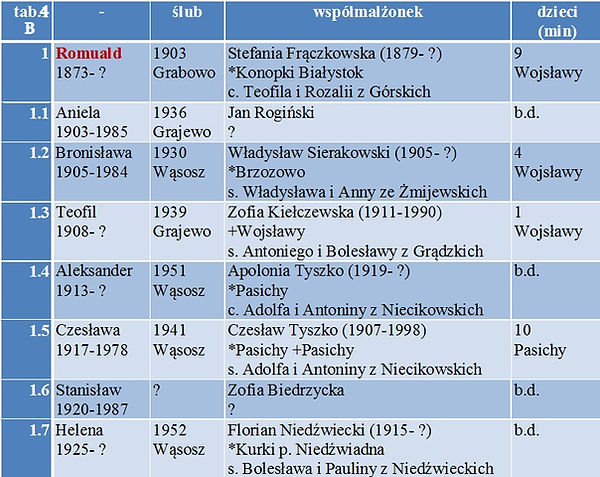 | tab.4 B | - | ślub | współmałżonek | dzieci (min) |
|---|---|---|---|---|
| 1 | Romuald 1873- ? | 1903 Grabowo | Stefania Frączkowska (1879- ?) *Konopki Białystok c. Teofila i Rozalii z Górskich | 9 Wojsławy |
| 1.1 | Aniela 1903-1985 | 1936 Grajewo | Jan Rogiński ? | b.d. |
| 1.2 | Bronisława 1905-1984 | 1930 Wąsosz | Władysław Sierakowski (1905- ?) *Brzozowo s. Władysława i Anny ze Żmijewskich | 4 Wojsławy |
| 1.3 | Teofil 1908- ? | 1939 Grajewo | Zofia Kiełczewska (1911-1990) +Wojsławy s. Antoniego i Bolesławy z Grądzkich | 1 Wojsławy |
| 1.4 | Aleksander 1913- ? | 1951 Wąsosz | Apolonia Tyszko (1919- ?) *Pasichy c. Adolfa i Antoniny z Niecikowskich | b.d. |
| 1.5 | Czesława 1917-1978 | 1941 Wąsosz | Czesław Tyszko (1907-1998) *Pasichy +Pasichy s. Adolfa i Antoniny z Niecikowskich | 10 Pasichy |
| 1.6 | Stanisław 1920-1987 | ? | Zofia Biedrzycka ? | b.d. |
| 1.7 | Helena 1925- ? | 1952 Wąsosz | Florian Niedźwiecki (1915- ?) *Kurki p. Niedźwiadna s. Bolesława i Pauliny z Niedźwieckich | b.d. |